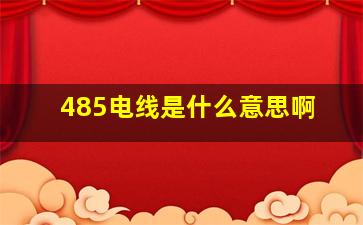 485电线是什么意思啊